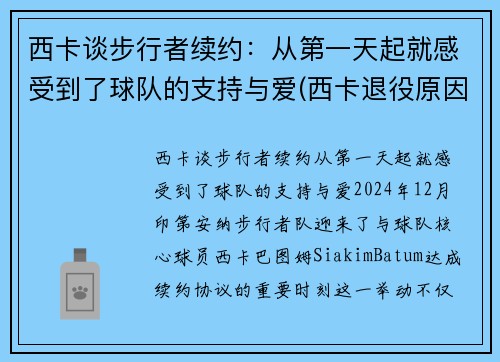 西卡谈步行者续约：从第一天起就感受到了球队的支持与爱(西卡退役原因

西卡谈步行者续约从第一天起就感受到了球队的支持与爱2024年12月印第安纳步行者队迎来了与球队核心球员西卡巴图姆SiakimBatum达成续约协议的重要时刻这一举动不仅